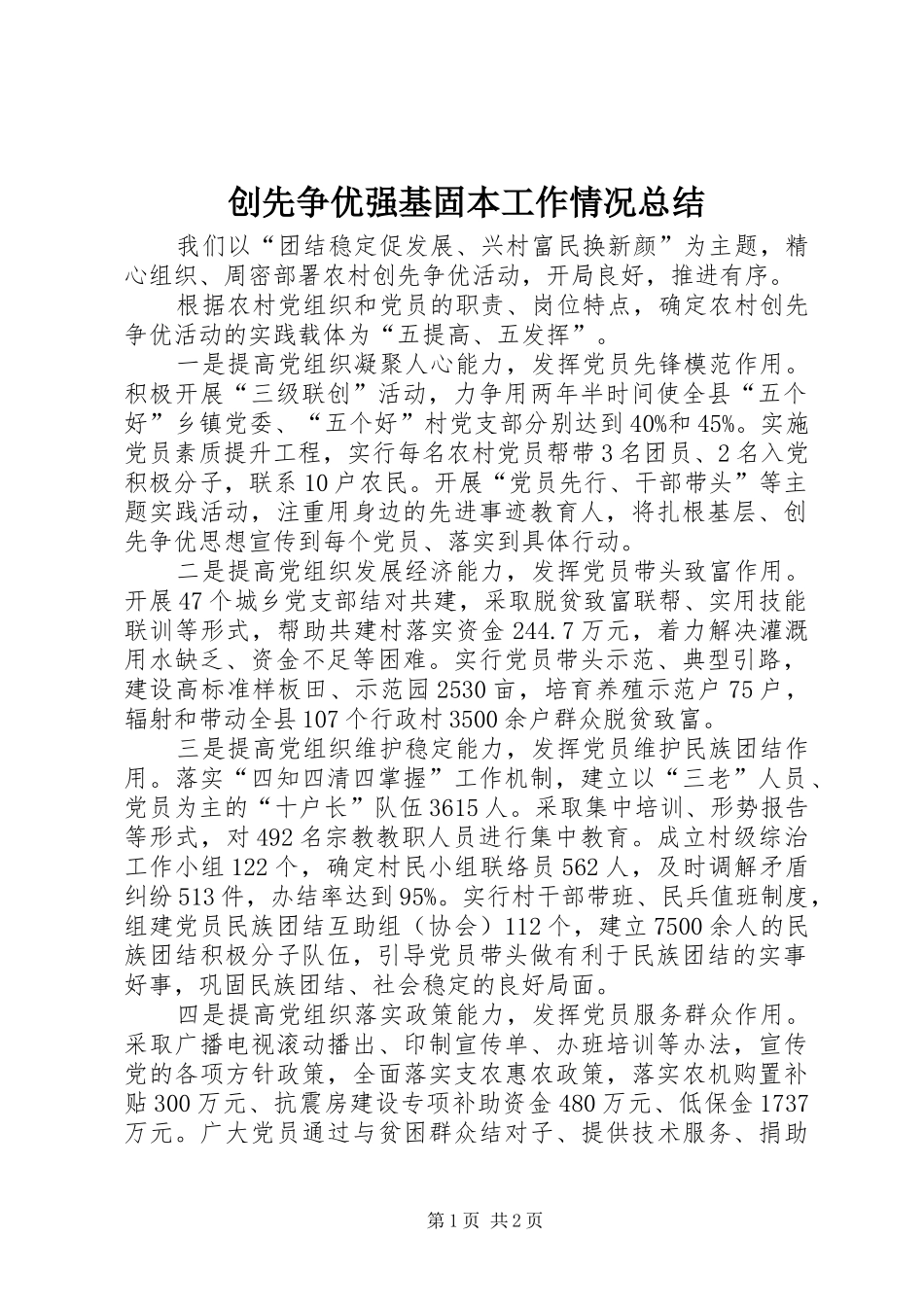 创先争优强基固本工作情况总结

我们以“团结稳定促发展、兴村富民换新颜”为主题，精心组织、周密部署农村创先争优活动，开局良好，推进有序。

根据农村党组织和党员的职责、岗位特点，确定农村创先争优活动的实践载体为“五提高、五发挥”。

一是提高党组织凝聚人心能力，发挥党员先锋模范作用。积极开展“三级联创”活动，力争用两年半时间使全县“五个好”乡镇党委、“五个好”村党支部分别达到40%和45%。实施党员素质提升工程，实行每名农村党员帮带3名团员、2名入党积极分子，联系10户农民。开展“党员先行、干部带头”等主题实践活动，注重用身边的先进事迹教育人，将扎根基层、创先争优思想宣传到每个党员、落实到具体行动。

二是提高党组织发展经济能力，发挥党员带头致富作用。开展47个城乡党支部结对共建，采取脱贫致富联帮、实用技能联训等形式，帮助共建村落实资金244.7万元，着力解决灌溉用水缺乏、资金不足等困难。实行党员带头示范、典型引路，建设高标准样板田、示范园2530亩，培育养殖示范户75户，辐射和带动全县107个行政村3500余户群众脱贫致富。

三是提高党组织维护稳定能力，发挥党员维护民族团结作用。落实“四知四清四掌握”工作机制，建立以“三老”人员、党员为主的“十户长”队伍3615人。采取集中培训、形势报告等形式，对492名宗教教职人员进行集中教育。成立村级综治工作小组122个，确定村民小组联络员562人，及时调解矛盾纠纷513件，办结率达到95%。实行村干部带班、民兵值班制度，组建党员民族团结互助组（协会）112个，建立7500余人的民族团结积极分子队伍，引导党员带头做有利于民族团结的实事好事，巩固民族团结、社会稳定的良好局面。

四是提高党组织落实政策能力，发挥党员服务群众作用。采取广播电视滚动播出、印制宣传单、办班培训等办法，宣传党的各项方针政策，全面落实支农惠农政策，落实农机购置补贴300万元、抗震房建设专项补助资金480万元、低保金1737万元。广大党员通过与贫困群众结对子、提供技术服务、捐助

第1页 共2页